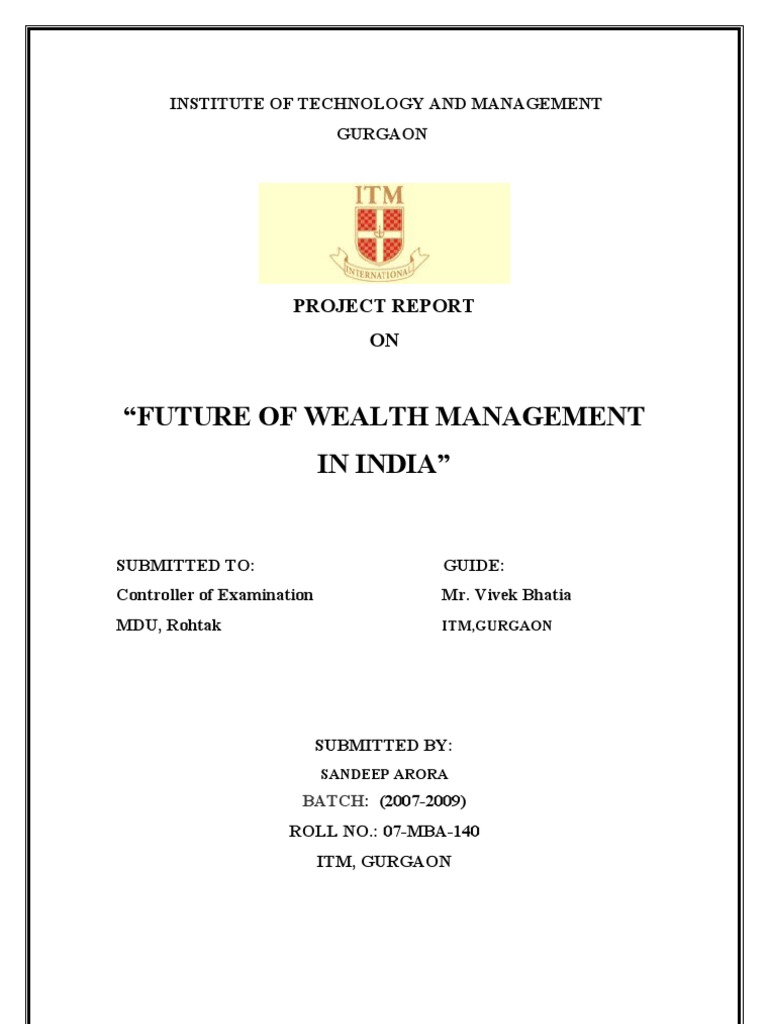 INSTITUTE OF TECHNOLOGY AND MANAGEMENT
GURGAON

ITM
INTERNATIONAL

PROJECT REPORT
ON

“FUTURE OF WEALTH MANAGEMENT IN INDIA”

SUBMITTED TO:
Controller of Examination
MDU, Rohtak

GUIDE:
Mr. Vivek Bhatia
ITM,GURGAON

SUBMITTED BY:
SANDEEP ARORA
BATCH: (2007-2009)
ROLL NO.: 07-MBA-140
ITM, GURGAON